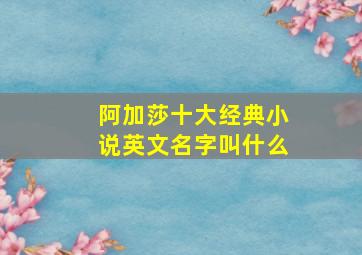 阿加莎十大经典小说英文名字叫什么